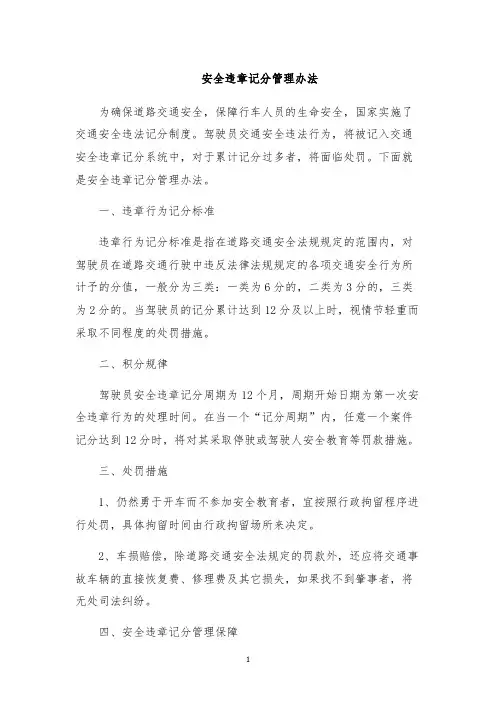 安全违章记分管理办法

为确保道路交通安全，保障行车人员的生命安全，国家实施了交通安全违法记分制度。驾驶员交通安全违法行为，将被记入交通安全违章记分系统中，对于累计记分过多者，将面临处罚。下面就是安全违章记分管理办法。

一、违章行为记分标准

违章行为记分标准是指在道路交通安全法规规定的范围内，对驾驶员在道路交通行驶中违反法律法规规定的各项交通安全行为所计予的分值，一般分为三类：一类为6分的，二类为3分的，三类为2分的。当驾驶员的记分累计达到12分及以上时，视情节轻重而采取不同程度的处罚措施。

二、积分规律

驾驶员安全违章记分周期为12个月，周期开始日期为第一次安全违章行为的处理时间。在当一个“记分周期”内，任意一个案件记分达到12分时，将对其采取停驶或驾驶人安全教育等罚款措施。

三、处罚措施

1、仍然勇于开车而不参加安全教育者，宜按照行政拘留程序进行处罚，具体拘留时间由行政拘留场所来决定。

2、车损赔偿，除道路交通安全法规定的罚款外，还应将交通事故车辆的直接恢复费、修理费及其它损失，如果找不到肇事者，将无处司法纠纷。

四、安全违章记分管理保障

1